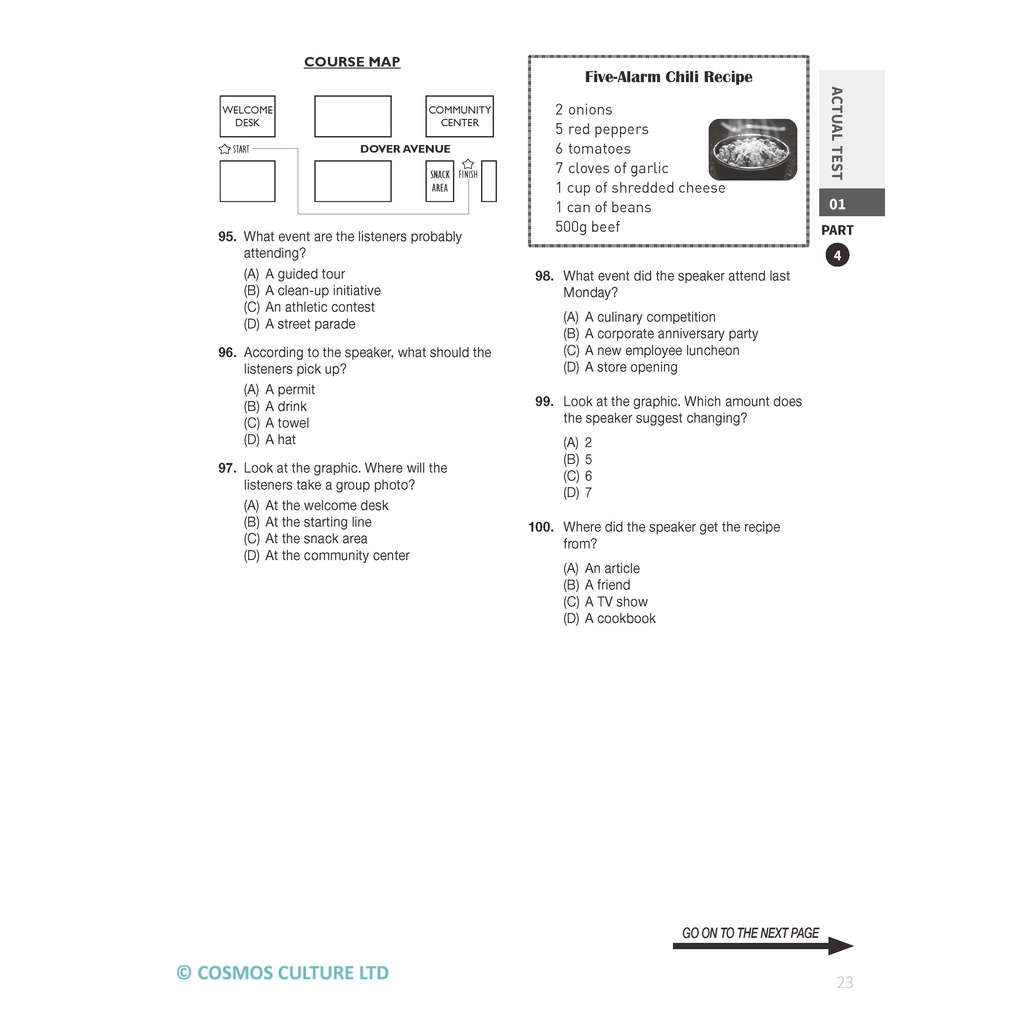 COURSE MAP

WELCOME DESK

COMMUNITY CENTER

START

DOVER AVENUE

SNACK AREA

FINISH

95. What event are the listeners probably attending?
(A) A guided tour
(B) A clean-up initiative
(C) An athletic contest
(D) A street parade

96. According to the speaker, what should the listeners pick up?
(A) A permit
(B) A drink
(C) A towel
(D) A hat

97. Look at the graphic. Where will the listeners take a group photo?
(A) At the welcome desk
(B) At the starting line
(C) At the snack area
(D) At the community center

Five-Alarm Chili Recipe

2 onions
5 red peppers
6 tomatoes
7 cloves of garlic
1 cup of shredded cheese
1 can of beans
500g beef

98. What event did the speaker attend last Monday?
(A) A culinary competition
(B) A corporate anniversary party
(C) A new employee luncheon
(D) A store opening

99. Look at the graphic. Which amount does the speaker suggest changing?
(A) 2
(B) 5
(C) 6
(D) 7

100. Where did the speaker get the recipe from?
(A) An article
(B) A friend
(C) A TV show
(D) A cookbook

ACTUAL TEST 01

PART 4

GO ON TO THE NEXT PAGE

© COSMOS CULTURE LTD

23